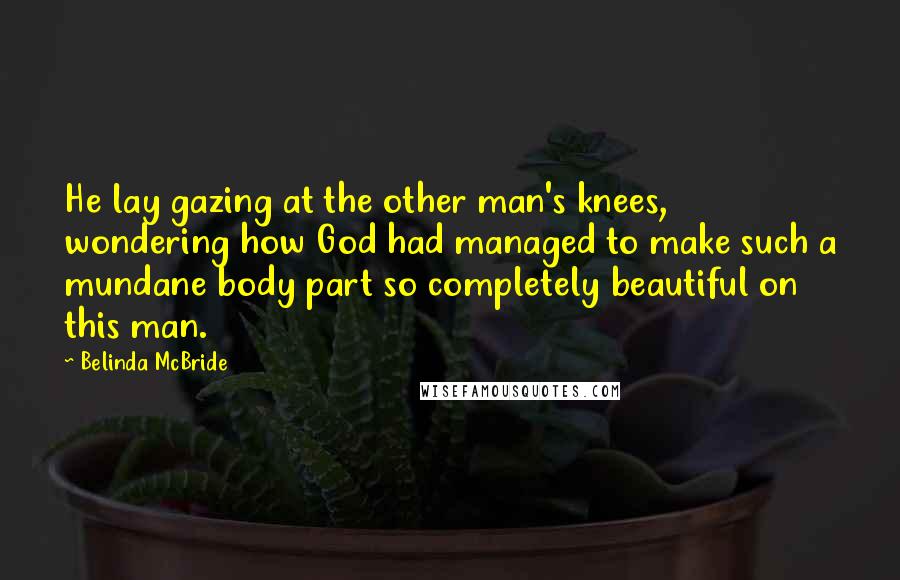 He lay gazing at the other man's knees, wondering how God had managed to make such a mundane body part so completely beautiful on this man.

~ Belinda McBride

WISEFAMOUSQUOTES.COM